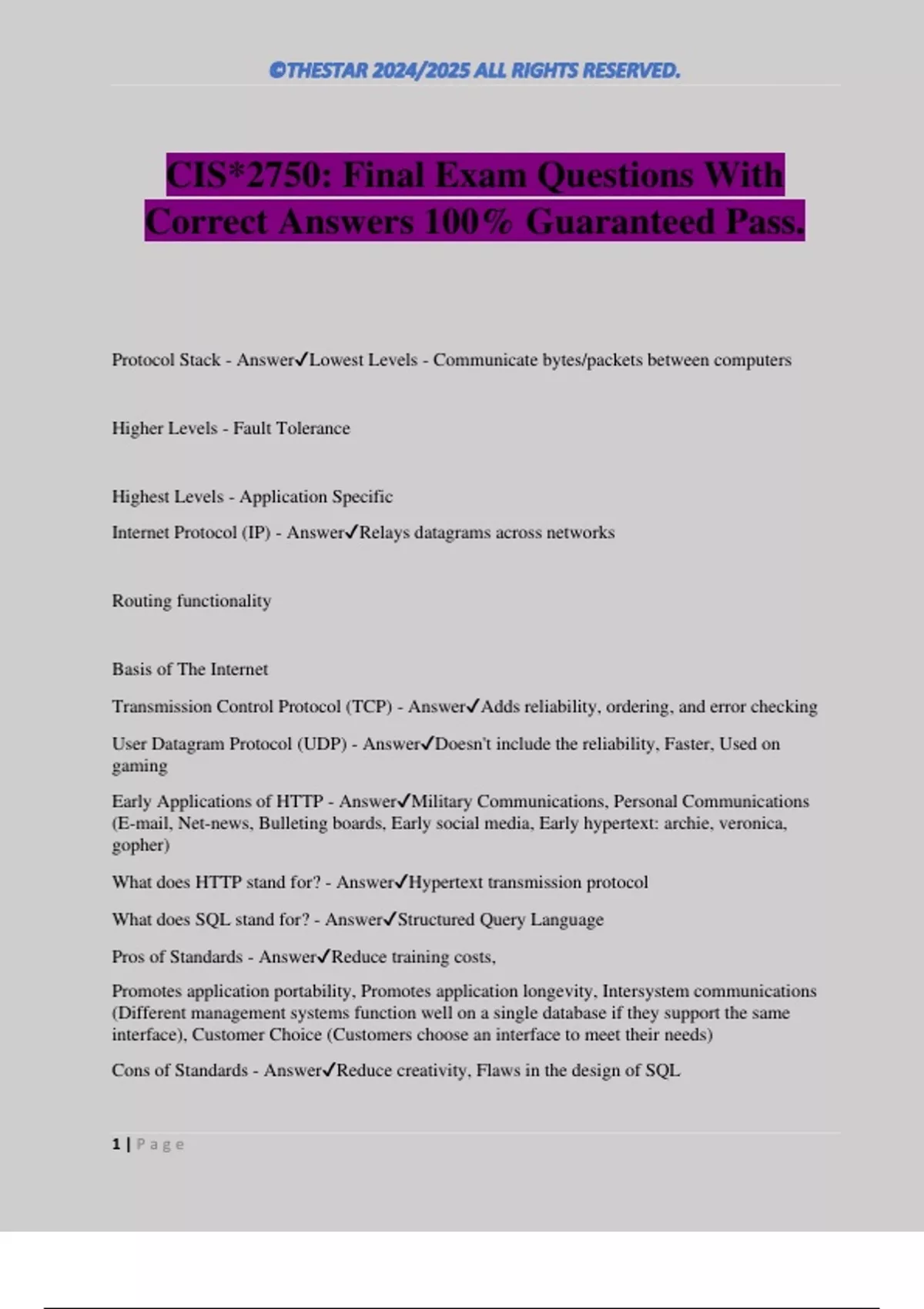 ©THESTAR 2024/2025 ALL RIGHTS RESERVED.

CIS*2750: Final Exam Questions With Correct Answers 100% Guaranteed Pass.

Protocol Stack - Answer✓Lowest Levels - Communicate bytes/packets between computers

Higher Levels - Fault Tolerance

Highest Levels - Application Specific

Internet Protocol (IP) - Answer✓Relays datagrams across networks

Routing functionality

Basis of The Internet

Transmission Control Protocol (TCP) - Answer✓Adds reliability, ordering, and error checking

User Datagram Protocol (UDP) - Answer✓Doesn't include the reliability, Faster, Used on gaming

Early Applications of HTTP - Answer✓Military Communications, Personal Communications (E-mail, Net-news, Bulleting boards, Early social media, Early hypertext: archie, veronica, gopher)

What does HTTP stand for? - Answer✓Hypertext transmission protocol

What does SQL stand for? - Answer✓Structured Query Language

Pros of Standards - Answer✓Reduce training costs,

Promotes application portability, Promotes application longevity, Intersystem communications (Different management systems function well on a single database if they support the same interface), Customer Choice (Customers choose an interface to meet their needs)

Cons of Standards - Answer✓Reduce creativity, Flaws in the design of SQL

1 | Page